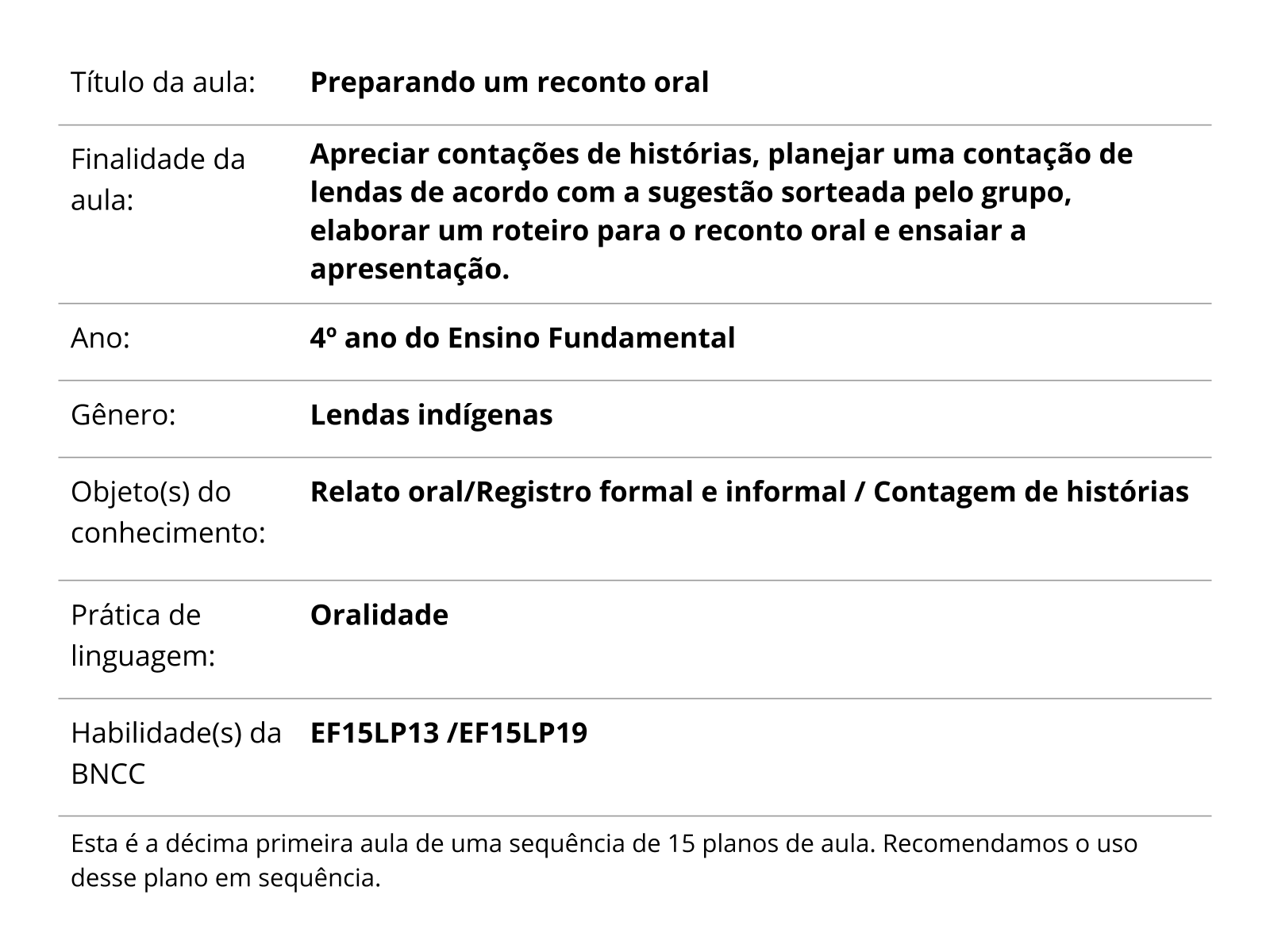 | Título da aula: | **Preparando um reconto oral** |
|---|---|
| Finalidade da aula: | **Apreciar contações de histórias, planejar uma contação de lendas de acordo com a sugestão sorteada pelo grupo, elaborar um roteiro para o reconto oral e ensaiar a apresentação.** |
| Ano: | **4º ano do Ensino Fundamental** |
| Gênero: | **Lendas indígenas** |
| Objeto(s) do conhecimento: | **Relato oral/Registro formal e informal / Contagem de histórias** |
| Prática de linguagem: | **Oralidade** |
| Habilidade(s) da BNCC | **EF15LP13 /EF15LP19** |

Esta é a décima primeira aula de uma sequência de 15 planos de aula. Recomendamos o uso desse plano em sequência.